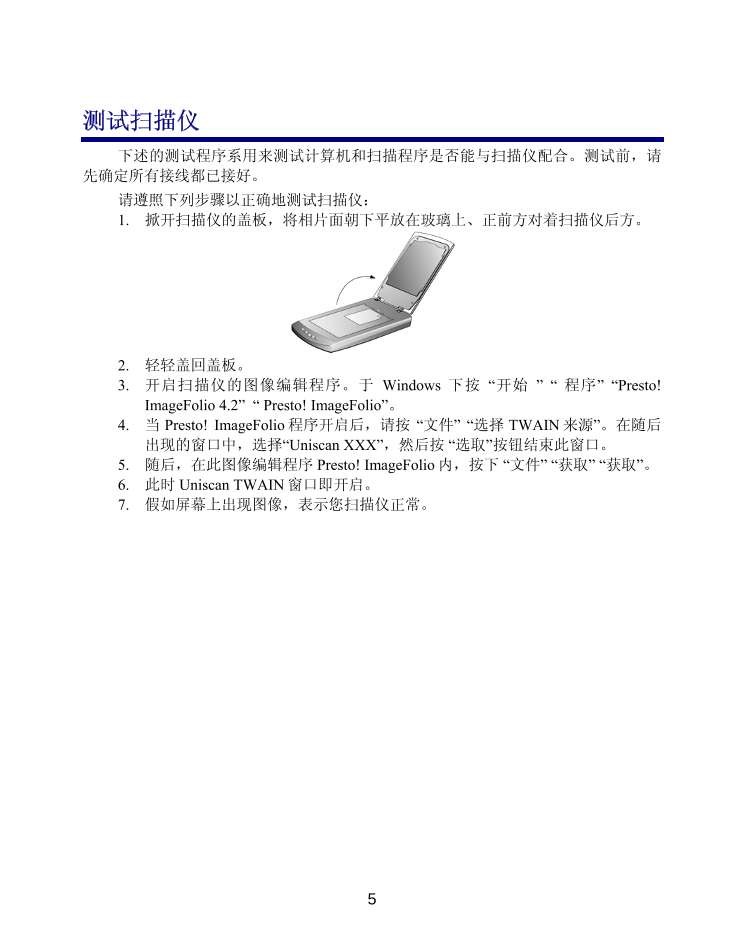 测试扫描仪

下述的测试程序系用来测试计算机和扫描程序是否能与扫描仪配合。测试前，请先确定所有接线都已接好。

请遵照下列步骤以正确地测试扫描仪：

1. 掀开扫描仪的盖板，将相片面朝下平放在玻璃上、正前方对着扫描仪后方。

2. 轻轻盖回盖板。
3. 开启扫描仪的图像编辑程序。于 Windows 下按 “开始 ” “ 程序” “Presto! ImageFolio 4.2” “ Presto! ImageFolio”。
4. 当 Presto! ImageFolio 程序开启后，请按 “文件” “选择 TWAIN 来源”。在随后出现的窗口中，选择“Uniscan XXX”，然后按 “选取”按钮结束此窗口。
5. 随后，在此图像编辑程序 Presto! ImageFolio 内，按下 “文件” “获取” “获取”。
6. 此时 Uniscan TWAIN 窗口即开启。
7. 假如屏幕上出现图像，表示您扫描仪正常。

5